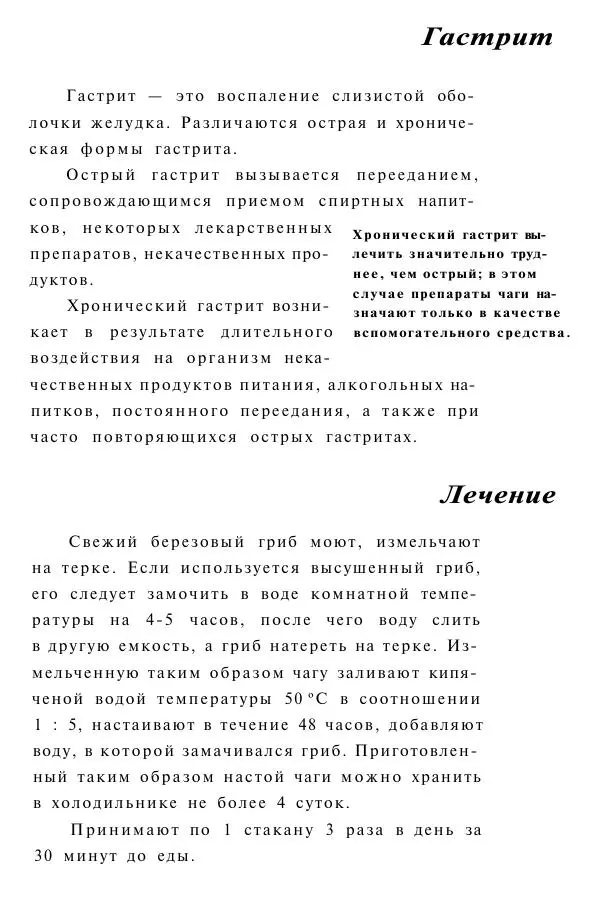 Гастрит

Гастрит — это воспаление слизистой оболочки желудка. Различаются острая и хроническая формы гастрита.

Острый гастрит вызывается перееданием, сопровождающимся приемом спиртных напитков, некоторых лекарственных препаратов, некачественных продуктов.

Хронический гастрит возникает в результате длительного воздействия на организм некачественных продуктов питания, алкогольных напитков, постоянного переедания, а также при часто повторяющихся острых гастритах.

Хронический гастрит вылечить значительно труднее, чем острый; в этом случае препараты чаги назначают только в качестве вспомогательного средства.

Лечение

Свежий березовый гриб моют, измельчают на терке. Если используется высушенный гриб, его следует замочить в воде комнатной температуры на 4-5 часов, после чего воду слить в другую емкость, а гриб натереть на терке. Измельченную таким образом чагу заливают кипяченой водой температуры 50 °С в соотношении 1 : 5, настаивают в течение 48 часов, добавляют воду, в которой замачивался гриб. Приготовленный таким образом настой чаги можно хранить в холодильнике не более 4 суток.

Принимают по 1 стакану 3 раза в день за 30 минут до еды.